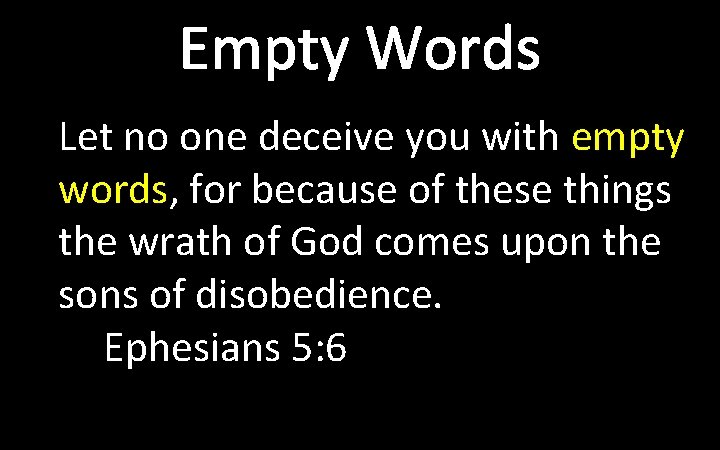 Empty Words

Let no one deceive you with empty words, for because of these things the wrath of God comes upon the sons of disobedience.
Ephesians 5:6